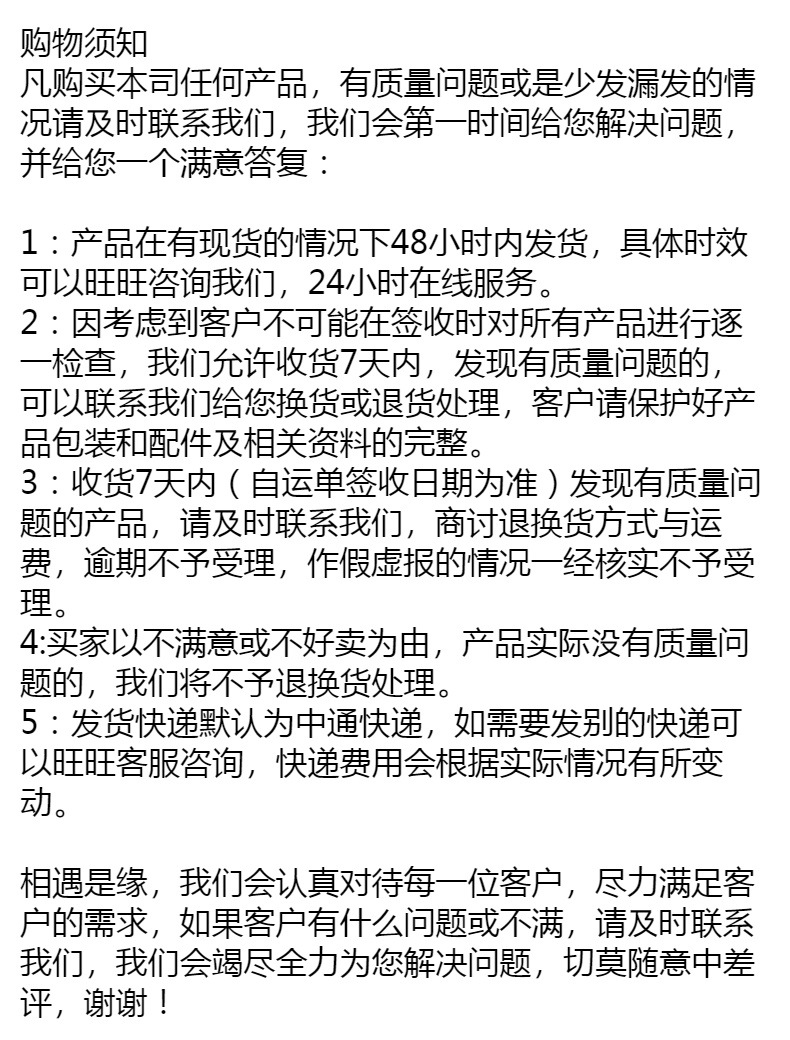 购物须知
凡购买本司任何产品，有质量问题或是少发漏发的情况请及时联系我们，我们会第一时间给您解决问题，并给您一个满意答复：

1：产品在有现货的情况下48小时内发货，具体时效可以旺旺咨询我们，24小时在线服务。
2：因考虑到客户不可能在签收时对所有产品进行逐一检查，我们允许收货7天内，发现有质量问题的，可以联系我们给您换货或退货处理，客户请保护好产品包装和配件及相关资料的完整。
3：收货7天内（自运单签收日期为准）发现有质量问题的产品，请及时联系我们，商讨退换货方式与运费，逾期不予受理，作假虚报的情况一经核实不予受理。
4:买家以不满意或不好卖为由，产品实际没有质量问题的，我们将不予退换货处理。
5：发货快递默认为中通快递，如需要发别的快递可以旺旺客服咨询，快递费用会根据实际情况有所变动。

相遇是缘，我们会认真对待每一位客户，尽力满足客户的需求，如果客户有什么问题或不满，请及时联系我们，我们会竭尽全力为您解决问题，切莫随意中差评，谢谢！